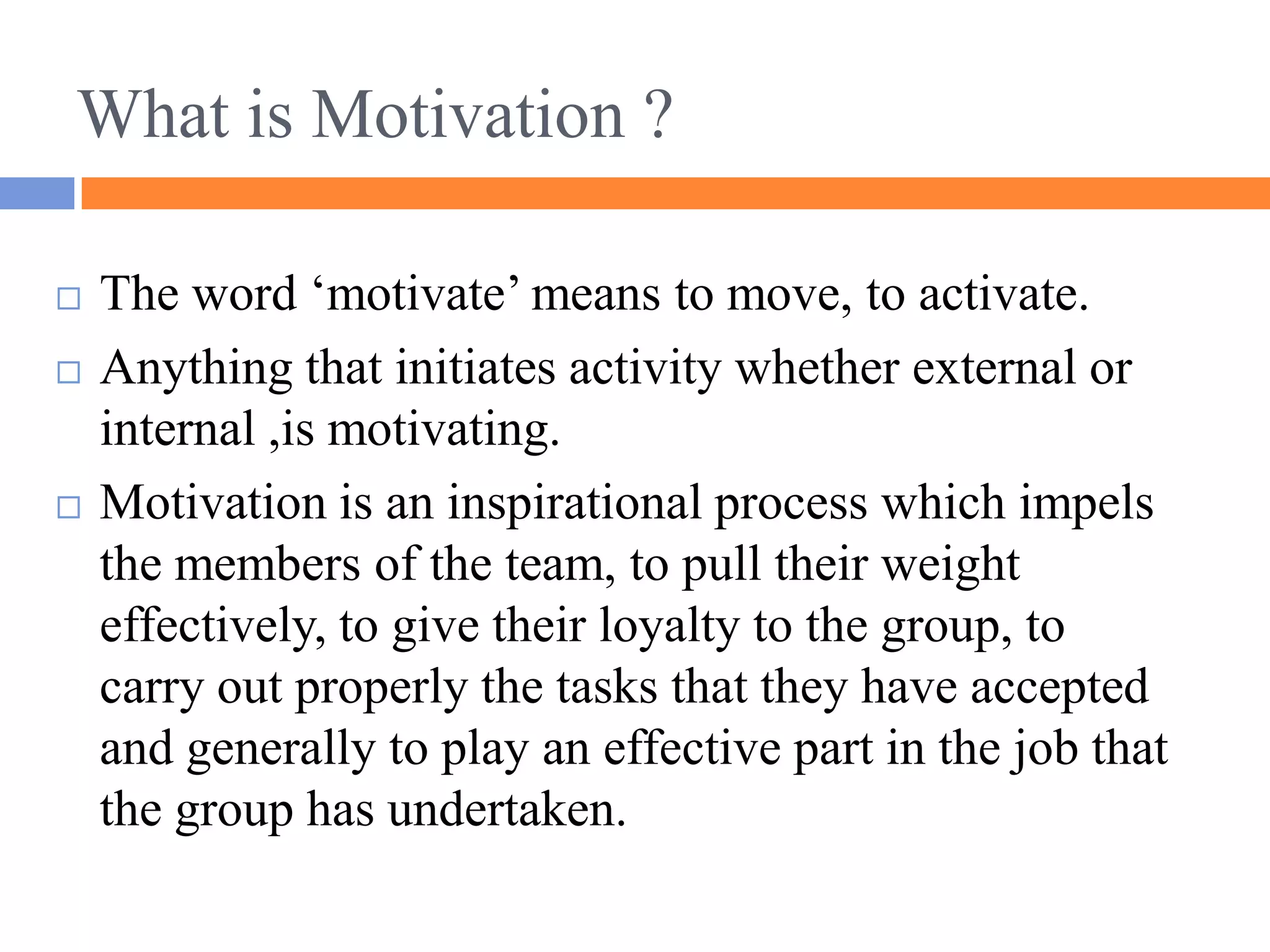 What is Motivation ?

□ The word ‘motivate’ means to move, to activate.

□ Anything that initiates activity whether external or internal ,is motivating.

□ Motivation is an inspirational process which impels the members of the team, to pull their weight effectively, to give their loyalty to the group, to carry out properly the tasks that they have accepted and generally to play an effective part in the job that the group has undertaken.